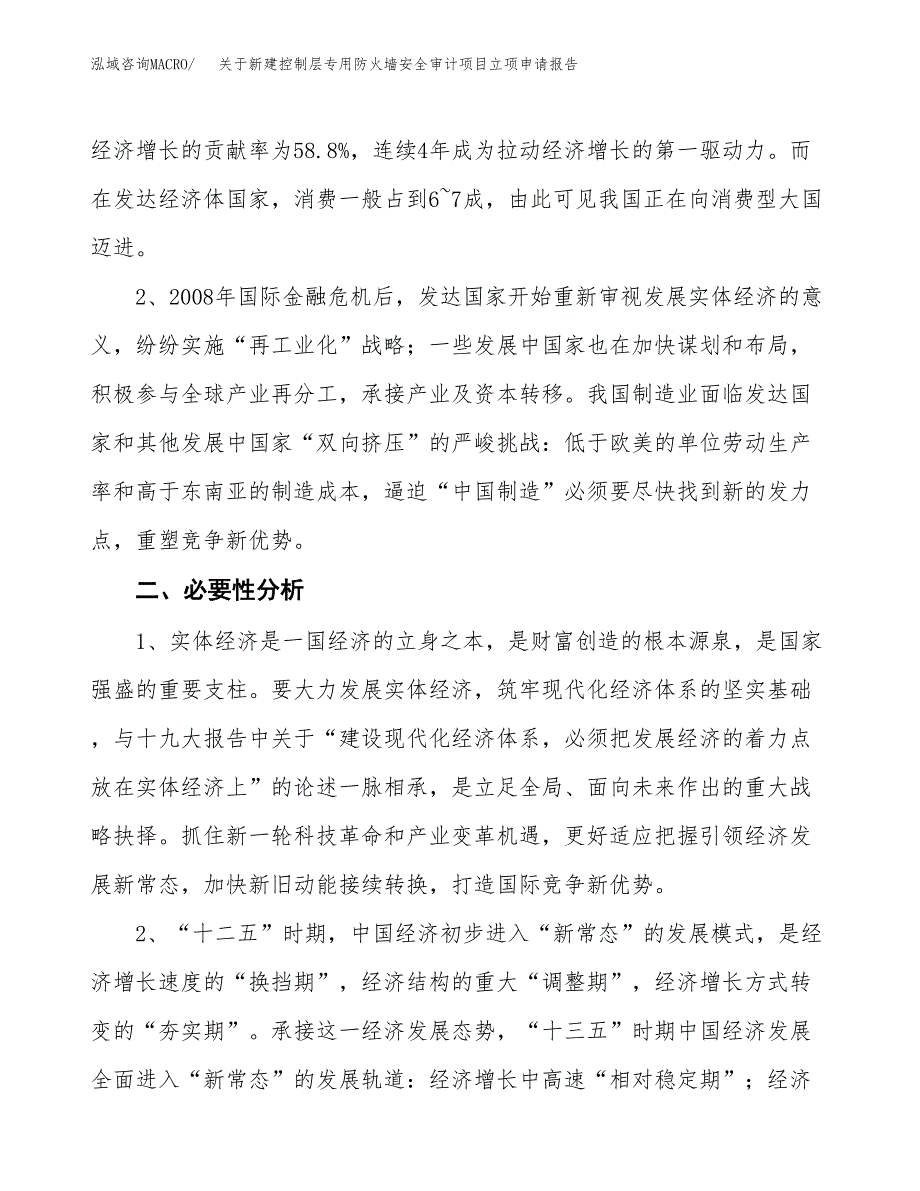 泓域咨询MACRO/ 关于新建控制层专用防火墙安全审计项目立项申请报告

经济增长的贡献率为58.8%，连续4年成为拉动经济增长的第一驱动力。而在发达经济体国家，消费一般占到6~7成，由此可见我国正在向消费型大国迈进。

2、2008年国际金融危机后，发达国家开始重新审视发展实体经济的意义，纷纷实施“再工业化”战略；一些发展中国家也在加快谋划和布局，积极参与全球产业再分工，承接产业及资本转移。我国制造业面临发达国家和其他发展中国家“双向挤压”的严峻挑战：低于欧美的单位劳动生产率和高于东南亚的制造成本，逼迫“中国制造”必须要尽快找到新的发力点，重塑竞争新优势。

二、必要性分析

1、实体经济是一国经济的立身之本，是财富创造的根本源泉，是国家强盛的重要支柱。要大力发展实体经济，筑牢现代化经济体系的坚实基础，与十九大报告中关于“建设现代化经济体系，必须把发展经济的着力点放在实体经济上”的论述一脉相承，是立足全局、面向未来作出的重大战略抉择。抓住新一轮科技革命和产业变革机遇，更好适应把握引领经济发展新常态，加快新旧动能接续转换，打造国际竞争新优势。

2、“十二五”时期，中国经济初步进入“新常态”的发展模式，是经济增长速度的“换挡期”，经济结构的重大“调整期”，经济增长方式转变的“夯实期”。承接这一经济发展态势，“十三五”时期中国经济发展全面进入“新常态”的发展轨道：经济增长中高速“相对稳定期”；经济